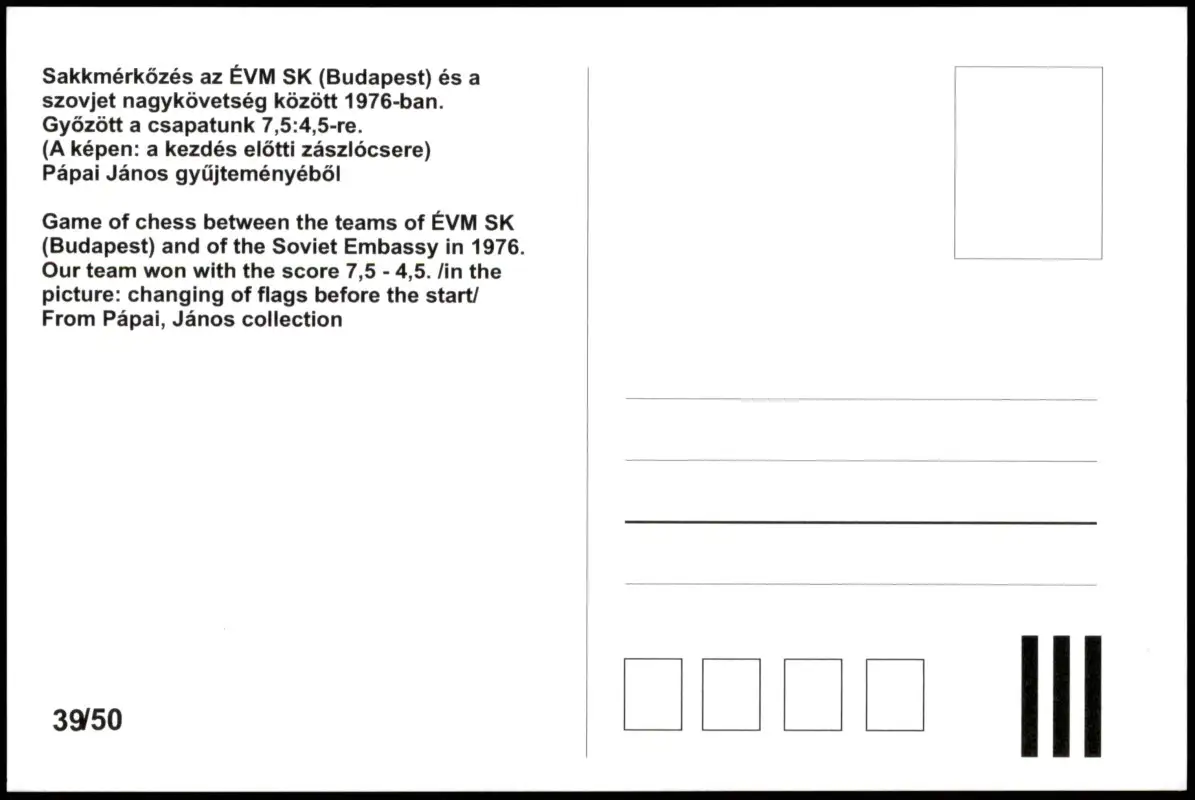 Sakkmérkőzés az ÉVM SK (Budapest) és a szovjet nagykövetség között 1976-ban. Győzött a csapatunk 7,5:4,5-re. (A képen: a kezdés előtti zászlócsere) Pápai János gyűjteményéből

Game of chess between the teams of ÉVM SK (Budapest) and of the Soviet Embassy in 1976. Our team won with the score 7,5 - 4,5. /in the picture: changing of flags before the start/ From Pápai, János collection

39/50